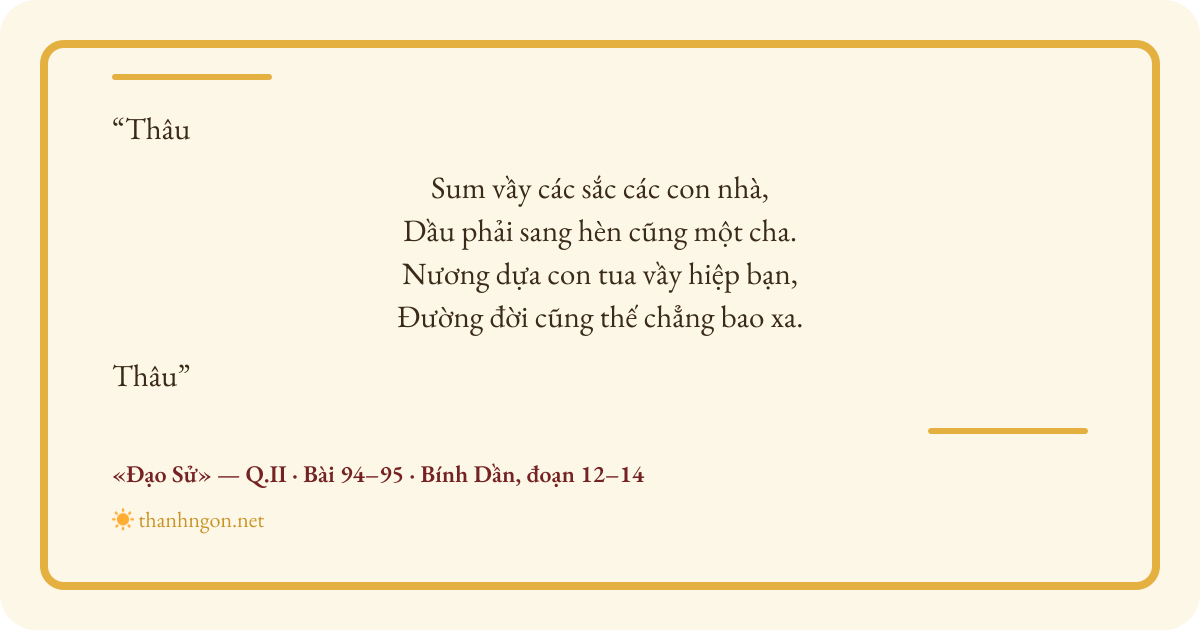 "Thâu

Sum vầy các sắc các con nhà,
Dầu phải sang hèn cũng một cha.
Nương dựa con tua vầy hiệp bạn,
Đường đời cũng thế chẳng bao xa.

Thâu"

«Đạo Sử» — Q.II · Bài 94–95 · Bính Dần, đoạn 12–14

thanhngon.net